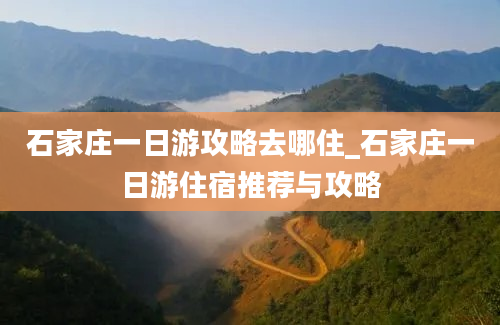 石家庄一日游攻略去哪住_石家庄一日游住宿推荐与攻略